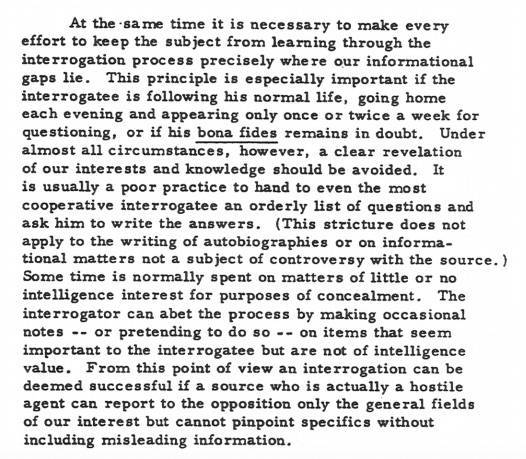 At the same time it is necessary to make every effort to keep the subject from learning through the interrogation process precisely where our informational gaps lie. This principle is especially important if the interrogatee is following his normal life, going home each evening and appearing only once or twice a week for questioning, or if his bona fides remains in doubt. Under almost all circumstances, however, a clear revelation of our interests and knowledge should be avoided. It is usually a poor practice to hand to even the most cooperative interrogatee an orderly list of questions and ask him to write the answers. (This stricture does not apply to the writing of autobiographies or on informational matters not a subject of controversy with the source.) Some time is normally spent on matters of little or no intelligence interest for purposes of concealment. The interrogator can abet the process by making occasional notes -- or pretending to do so -- on items that seem important to the interrogatee but are not of intelligence value. From this point of view an interrogation can be deemed successful if a source who is actually a hostile agent can report to the opposition only the general fields of our interest but cannot pinpoint specifics without including misleading information.